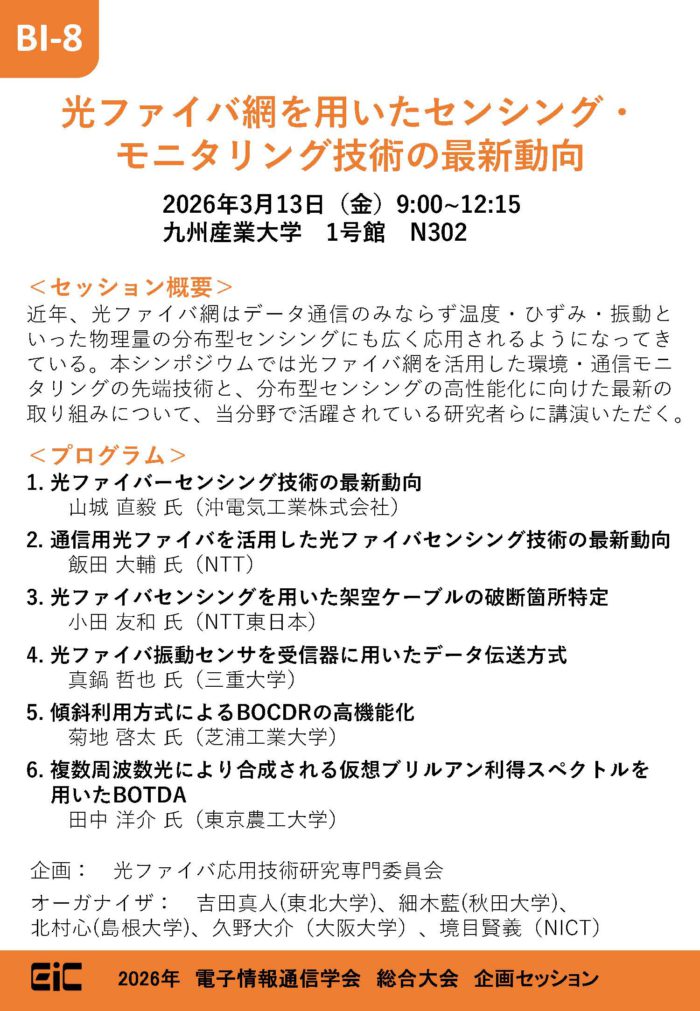 BI-8

光ファイバ網を用いたセンシング・モニタリング技術の最新動向

2026年3月13日（金）9:00~12:15
九州産業大学　1号館　N302

＜セッション概要＞
近年、光ファイバ網はデータ通信のみならず温度・ひずみ・振動といった物理量の分布型センシングにも広く応用されるようになってきている。本シンポジウムでは光ファイバ網を活用した環境・通信モニタリングの先端技術と、分布型センシングの高性能化に向けた最新の取り組みについて、当分野で活躍されている研究者らに講演いただく。

＜プログラム＞
1. 光ファイバーセンシング技術の最新動向
山城 直毅 氏（沖電気工業株式会社）
2. 通信用光ファイバを活用した光ファイバセンシング技術の最新動向
飯田 大輔 氏（NTT）
3. 光ファイバセンシングを用いた架空ケーブルの破断箇所特定
小田 友和 氏（NTT東日本）
4. 光ファイバ振動センサを受信器に用いたデータ伝送方式
真鍋 哲也 氏（三重大学）
5. 傾斜利用方式によるBOCDRの高機能化
菊地 啓太 氏（芝浦工業大学）
6. 複数周波数光により合成される仮想ブリルアン利得スペクトルを用いたBOTDA
田中 洋介 氏（東京農工大学）

企画：　光ファイバ応用技術研究専門委員会
オーガナイザ：　吉田真人(東北大学)、細木藍(秋田大学)、北村心(島根大学)、久野大介（大阪大学）、境目賢義（NICT）

EiC　2026年　電子情報通信学会　総合大会　企画セッション